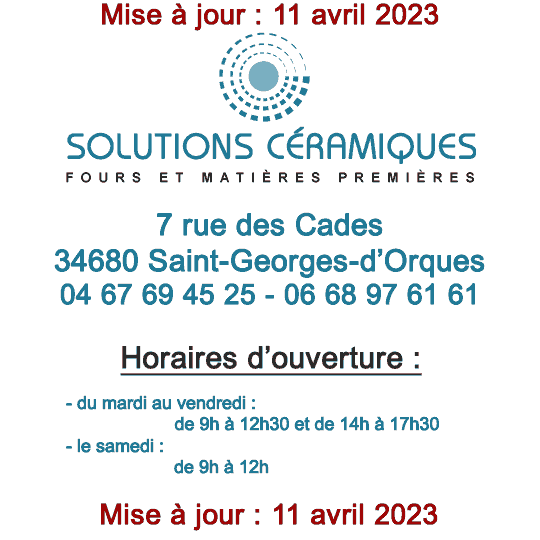 Mise à jour : 11 avril 2023

SOLUTIONS CÉRAMIQUES
FOURS ET MATIÈRES PREMIÈRES

7 rue des Cades
34680 Saint-Georges-d'Orques
04 67 69 45 25 - 06 68 97 61 61

Horaires d'ouverture :

- du mardi au vendredi :
de 9h à 12h30 et de 14h à 17h30
- le samedi :
de 9h à 12h

Mise à jour : 11 avril 2023